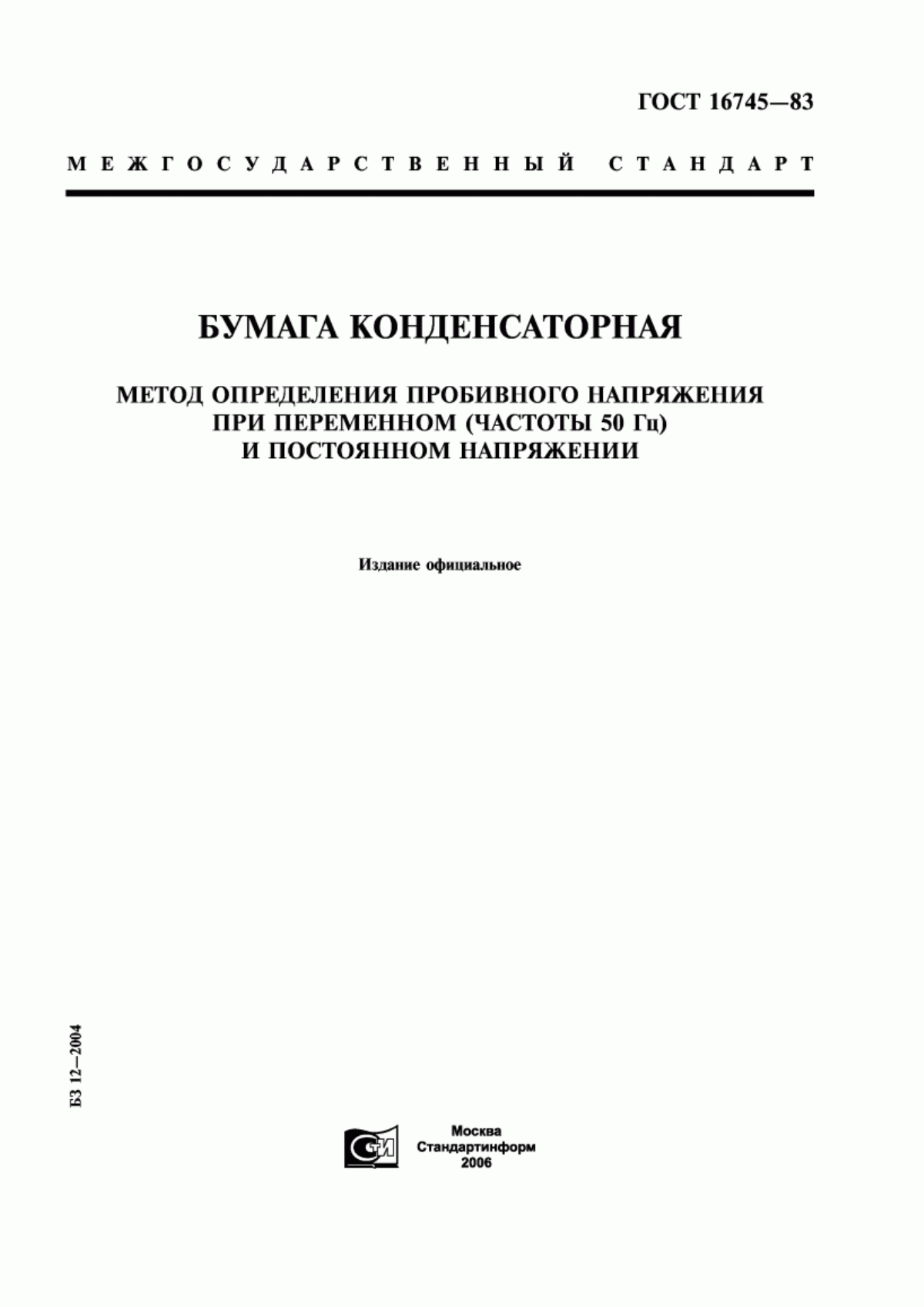 ГОСТ 16745—83

МЕЖГОСУДАРСТВЕННЫЙ СТАНДАРТ

БУМАГА КОНДЕНСАТОРНАЯ

МЕТОД ОПРЕДЕЛЕНИЯ ПРОБИВНОГО НАПРЯЖЕНИЯ ПРИ ПЕРЕМЕННОМ (ЧАСТОТЫ 50 Гц) И ПОСТОЯННОМ НАПРЯЖЕНИИ

Издание официальное

БЗ 12—2004

СТИ

Москва
Стандартинформ
2006